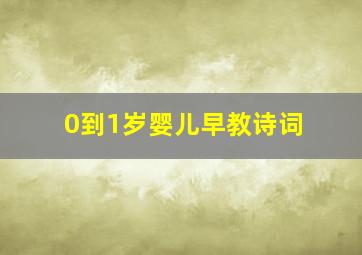 0到1岁婴儿早教诗词